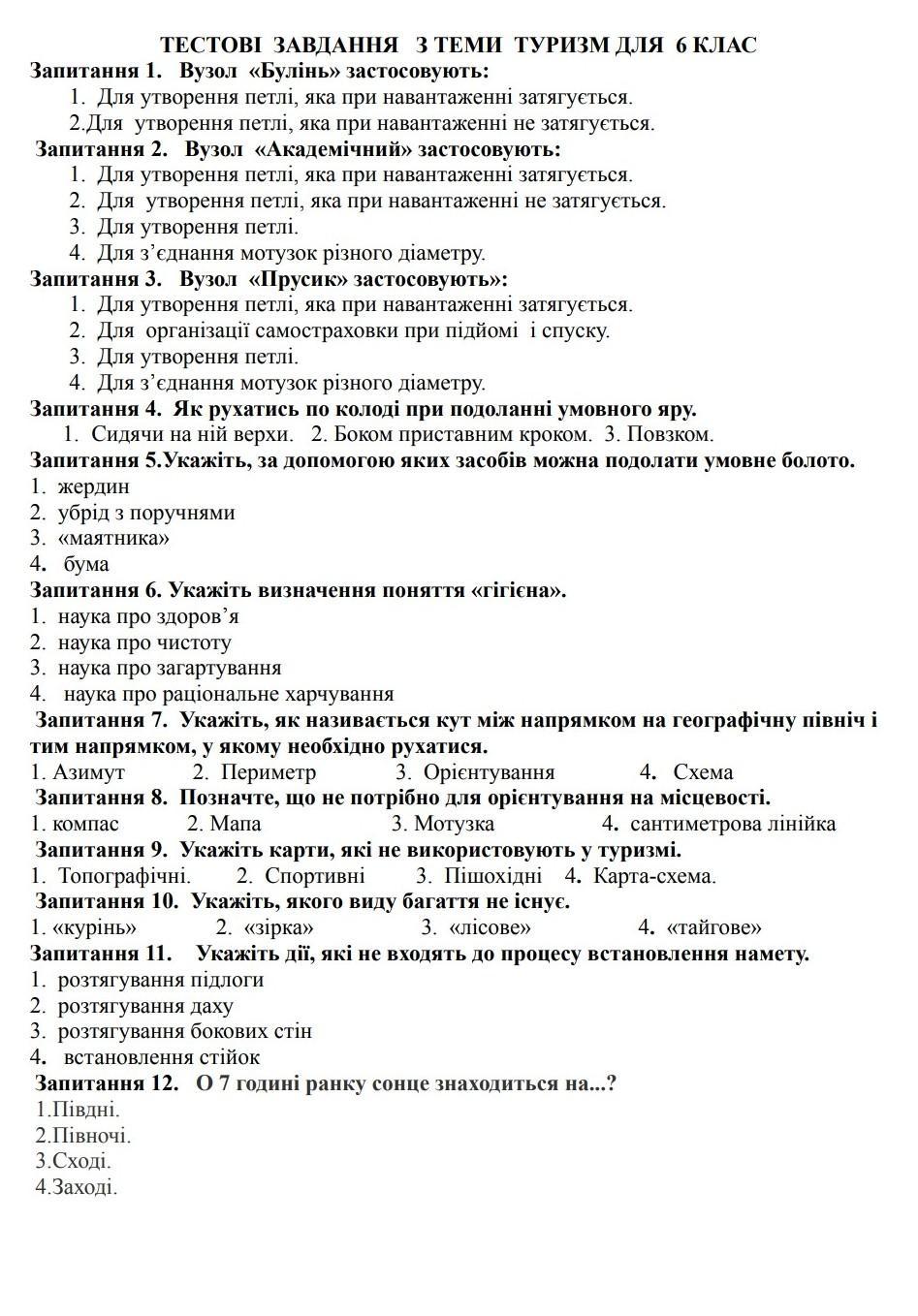 ТЕСТОВІ ЗАВДАННЯ З ТЕМИ ТУРИЗМ ДЛЯ 6 КЛАС

Запитання 1. Вузол «Булінь» застосовують:
1. Для утворення петлі, яка при навантаженні затягується.
2.Для утворення петлі, яка при навантаженні не затягується.

Запитання 2. Вузол «Академічний» застосовують:
1. Для утворення петлі, яка при навантаженні затягується.
2. Для утворення петлі, яка при навантаженні не затягується.
3. Для утворення петлі.
4. Для з'єднання мотузок різного діаметру.

Запитання 3. Вузол «Прусик» застосовують»:
1. Для утворення петлі, яка при навантаженні затягується.
2. Для організації самостраховки при підйомі і спуску.
3. Для утворення петлі.
4. Для з'єднання мотузок різного діаметру.

Запитання 4. Як рухатись по колоді при подоланні умовного яру.
1. Сидячи на ній верхи. 2. Боком приставним кроком. 3. Повзком.

Запитання 5.Укажіть, за допомогою яких засобів можна подолати умовне болото.
1. жердин
2. убрід з поручнями
3. «маятника»
4. бума

Запитання 6. Укажіть визначення поняття «гігієна».
1. наука про здоров'я
2. наука про чистоту
3. наука про загартування
4. наука про раціональне харчування

Запитання 7. Укажіть, як називається кут між напрямком на географічну північ і тим напрямком, у якому необхідно рухатися.
1. Азимут 2. Периметр 3. Орієнтування 4. Схема

Запитання 8. Позначте, що не потрібно для орієнтування на місцевості.
1. компас 2. Мапа 3. Мотузка 4. сантиметрова лінійка

Запитання 9. Укажіть карти, які не використовують у туризмі.
1. Топографічні. 2. Спортивні 3. Пішохідні 4. Карта-схема.

Запитання 10. Укажіть, якого виду багаття не існує.
1. «курінь» 2. «зірка» 3. «лісове» 4. «тайгове»

Запитання 11. Укажіть дії, які не входять до процесу встановлення намету.
1. розтягування підлоги
2. розтягування даху
3. розтягування бокових стін
4. встановлення стійок

Запитання 12. О 7 годині ранку сонце знаходиться на...?
1.Півдні.
2.Півночі.
3.Сході.
4.Заході.